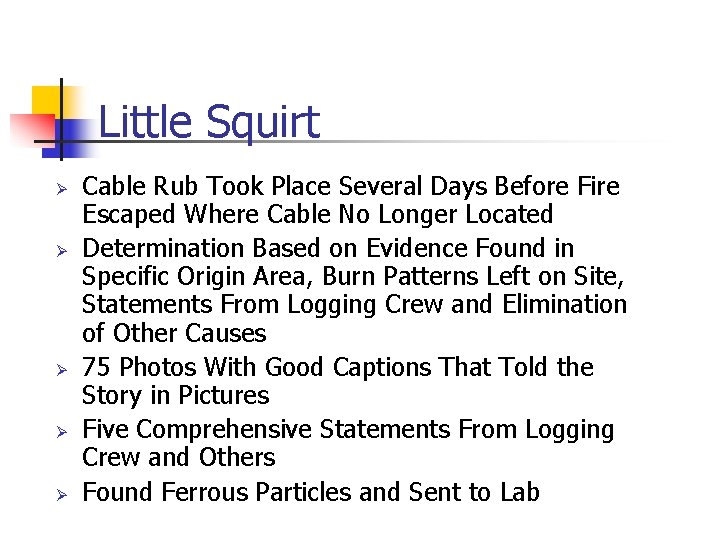 Little Squirt

➢ Cable Rub Took Place Several Days Before Fire Escaped Where Cable No Longer Located

➢ Determination Based on Evidence Found in Specific Origin Area, Burn Patterns Left on Site, Statements From Logging Crew and Elimination of Other Causes

➢ 75 Photos With Good Captions That Told the Story in Pictures

➢ Five Comprehensive Statements From Logging Crew and Others

➢ Found Ferrous Particles and Sent to Lab